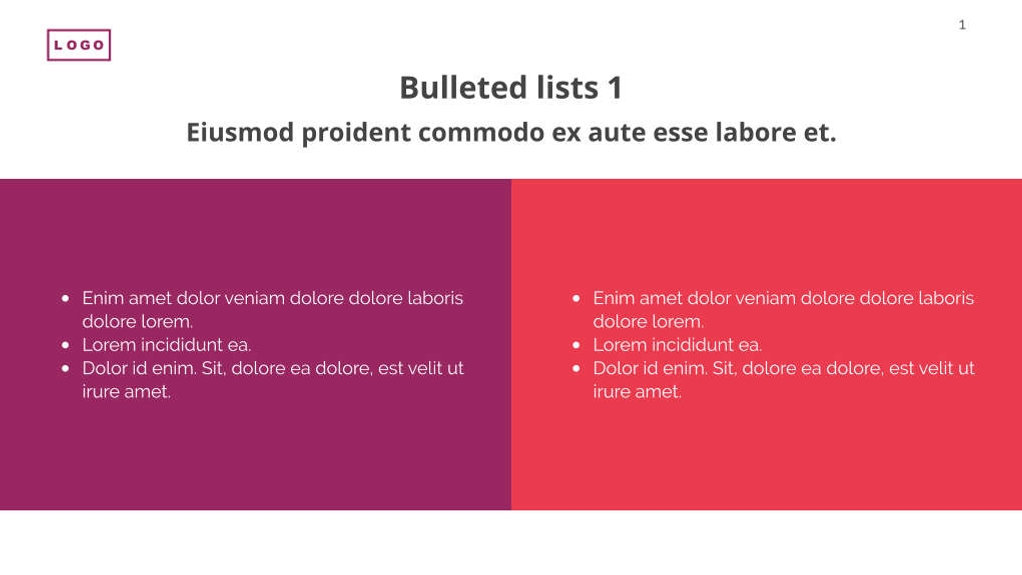 LOGO

1

Bulleted lists 1

Eiusmod proident commodo ex aute esse labore et.

• Enim amet dolor veniam dolore dolore laboris dolore lorem.
• Lorem incididunt ea.
• Dolor id enim. Sit, dolore ea dolore, est velit ut irure amet.

• Enim amet dolor veniam dolore dolore laboris dolore lorem.
• Lorem incididunt ea.
• Dolor id enim. Sit, dolore ea dolore, est velit ut irure amet.